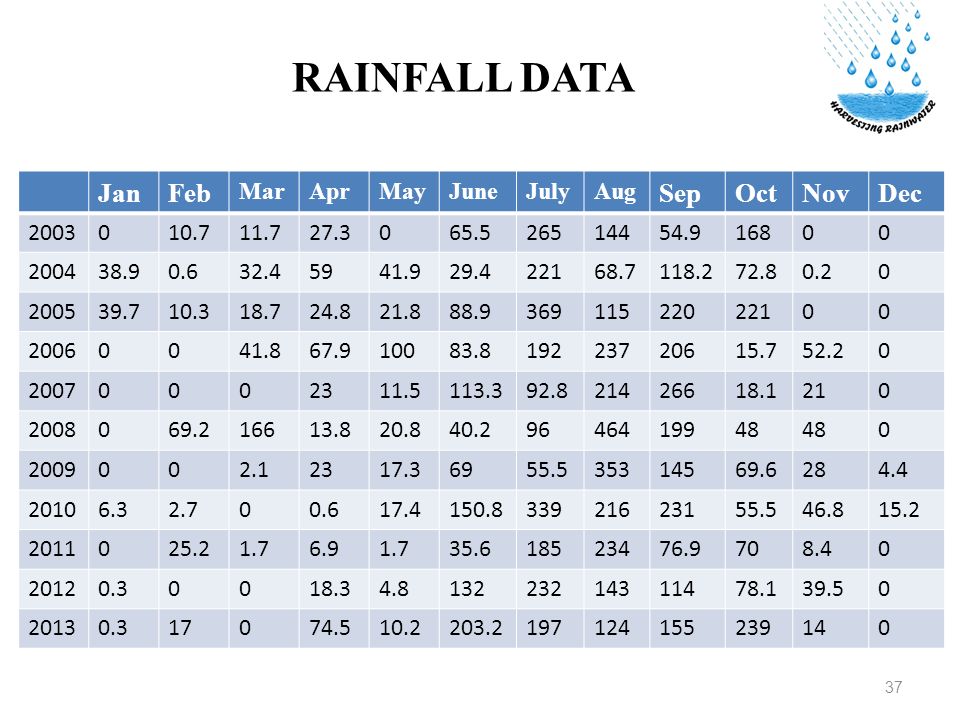 RAINFALL DATA

HARVESTING RAINWATER

| | Jan | Feb | Mar | Apr | May | June | July | Aug | Sep | Oct | Nov | Dec |
|---|---|---|---|---|---|---|---|---|---|---|---|---|
| 2003 | 0 | 10.7 | 11.7 | 27.3 | 0 | 65.5 | 265 | 144 | 54.9 | 168 | 0 | 0 |
| 2004 | 38.9 | 0.6 | 32.4 | 59 | 41.9 | 29.4 | 221 | 68.7 | 118.2 | 72.8 | 0.2 | 0 |
| 2005 | 39.7 | 10.3 | 18.7 | 24.8 | 21.8 | 88.9 | 369 | 115 | 220 | 221 | 0 | 0 |
| 2006 | 0 | 0 | 41.8 | 67.9 | 100 | 83.8 | 192 | 237 | 206 | 15.7 | 52.2 | 0 |
| 2007 | 0 | 0 | 0 | 23 | 11.5 | 113.3 | 92.8 | 214 | 266 | 18.1 | 21 | 0 |
| 2008 | 0 | 69.2 | 166 | 13.8 | 20.8 | 40.2 | 96 | 464 | 199 | 48 | 48 | 0 |
| 2009 | 0 | 0 | 2.1 | 23 | 17.3 | 69 | 55.5 | 353 | 145 | 69.6 | 28 | 4.4 |
| 2010 | 6.3 | 2.7 | 0 | 0.6 | 17.4 | 150.8 | 339 | 216 | 231 | 55.5 | 46.8 | 15.2 |
| 2011 | 0 | 25.2 | 1.7 | 6.9 | 1.7 | 35.6 | 185 | 234 | 76.9 | 70 | 8.4 | 0 |
| 2012 | 0.3 | 0 | 0 | 18.3 | 4.8 | 132 | 232 | 143 | 114 | 78.1 | 39.5 | 0 |
| 2013 | 0.3 | 17 | 0 | 74.5 | 10.2 | 203.2 | 197 | 124 | 155 | 239 | 14 | 0 |

37